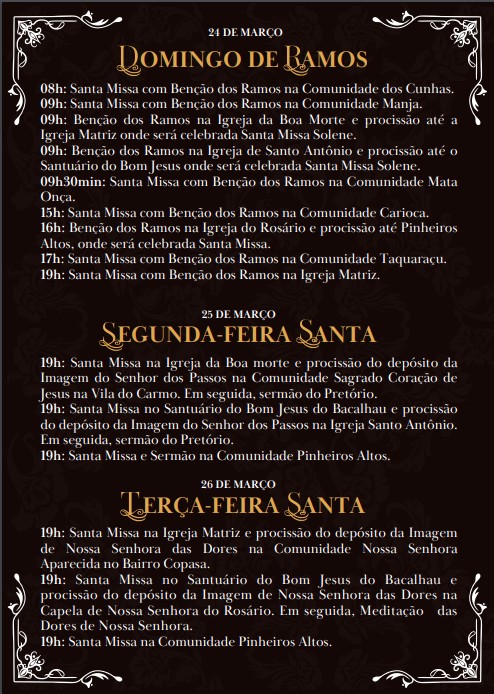 24 DE MARÇO
DOMINGO DE RAMOS

08h: Santa Missa com Benção dos Ramos na Comunidade dos Cunhas.
09h: Santa Missa com Benção dos Ramos na Comunidade Manja.
09h: Benção dos Ramos na Igreja da Boa Morte e procissão até a Igreja Matriz onde será celebrada Santa Missa Solene.
09h: Benção dos Ramos na Igreja de Santo Antônio e procissão até o Santuário do Bom Jesus onde será celebrada Santa Missa Solene.
09h30min: Santa Missa com Benção dos Ramos na Comunidade Mata Onça.
15h: Santa Missa com Benção dos Ramos na Comunidade Carioca.
16h: Benção dos Ramos na Igreja do Rosário e procissão até Pinheiros Altos, onde será celebrada Santa Missa.
17h: Santa Missa com Benção dos Ramos na Comunidade Taquaraçu.
19h: Santa Missa com Benção dos Ramos na Igreja Matriz.

25 DE MARÇO
SEGUNDA-FEIRA SANTA

19h: Santa Missa na Igreja da Boa morte e procissão do depósito da Imagem do Senhor dos Passos na Comunidade Sagrado Coração de Jesus na Vila do Carmo. Em seguida, sermão do Pretório.
19h: Santa Missa no Santuário do Bom Jesus do Bacalhau e procissão do depósito da Imagem do Senhor dos Passos na Igreja Santo Antônio. Em seguida, sermão do Pretório.
19h: Santa Missa e Sermão na Comunidade Pinheiros Altos.

26 DE MARÇO
TERÇA-FEIRA SANTA

19h: Santa Missa na Igreja Matriz e procissão do depósito da Imagem de Nossa Senhora das Dores na Comunidade Nossa Senhora Aparecida no Bairro Copasa.
19h: Santa Missa no Santuário do Bom Jesus do Bacalhau e procissão do depósito da Imagem de Nossa Senhora das Dores na Capela de Nossa Senhora do Rosário. Em seguida, Meditação das Dores de Nossa Senhora.
19h: Santa Missa na Comunidade Pinheiros Altos.